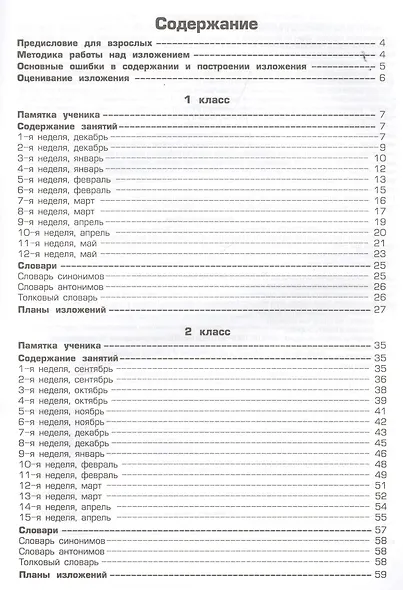 Содержание

Предисловие для взрослых 4
Методика работы над изложением 4
Основные ошибки в содержании и построении изложения 5
Оценивание изложения 6

1 класс

Памятка ученика 7
Содержание занятий 7
1-я неделя, декабрь 7
2-я неделя, декабрь 9
3-я неделя, январь 10
4-я неделя, январь 12
5-я неделя, февраль 13
6-я неделя, февраль 15
7-я неделя, март 16
8-я неделя, март 17
9-я неделя, апрель 19
10-я неделя, апрель 20
11-я неделя, май 21
12-я неделя, май 23
Словари 25
Словарь синонимов 25
Словарь антонимов 26
Толковый словарь 26
Планы изложений 27

2 класс

Памятка ученика 35
Содержание занятий 35
1-я неделя, сентябрь 35
2-я неделя, сентябрь 36
3-я неделя, октябрь 38
4-я неделя, октябрь 39
5-я неделя, ноябрь 41
6-я неделя, ноябрь 42
7-я неделя, декабрь 43
8-я неделя, декабрь 45
9-я неделя, январь 46
10-я неделя, февраль 48
11-я неделя, февраль 49
12-я неделя, март 51
13-я неделя, март 52
14-я неделя, апрель 54
15-я неделя, апрель 55
Словари 57
Словарь синонимов 58
Словарь антонимов 58
Толковый словарь 58
Планы изложений 59